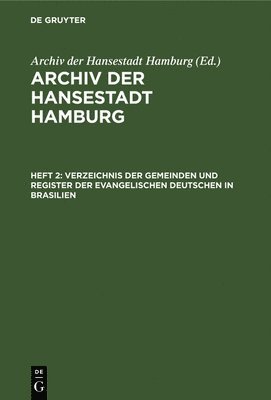 DE GRUYTER

Archiv der Hansestadt Hamburg (Ed.)

ARCHIV DER HANSESTADT HAMBURG

HEFT 2: VERZEICHNIS DER GEMEINDEN UND REGISTER DER EVANGELISCHEN DEUTSCHEN IN BRASILIEN

DE G